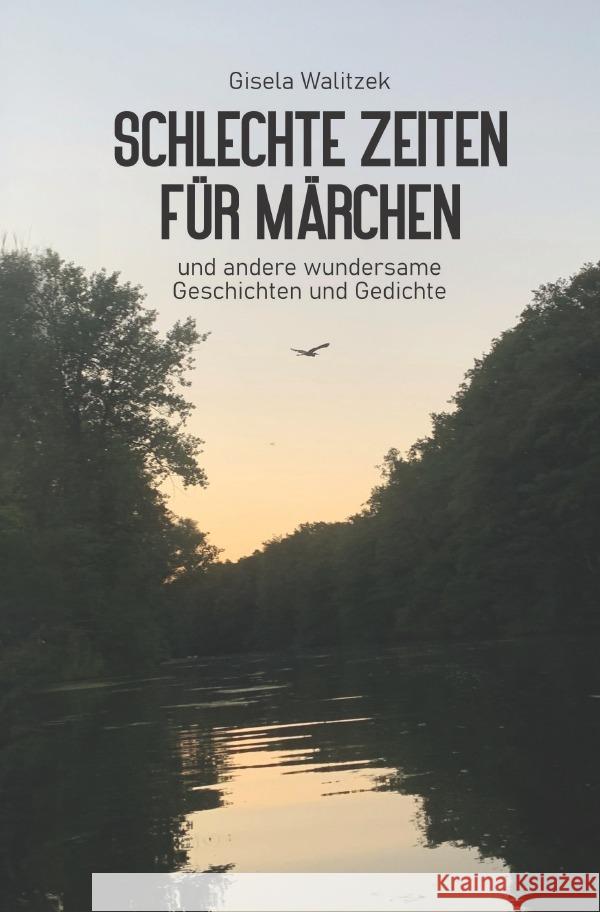 Gisela Walitzek

SCHLECHTE ZEITEN FÜR MÄRCHEN

und andere wundersame Geschichten und Gedichte